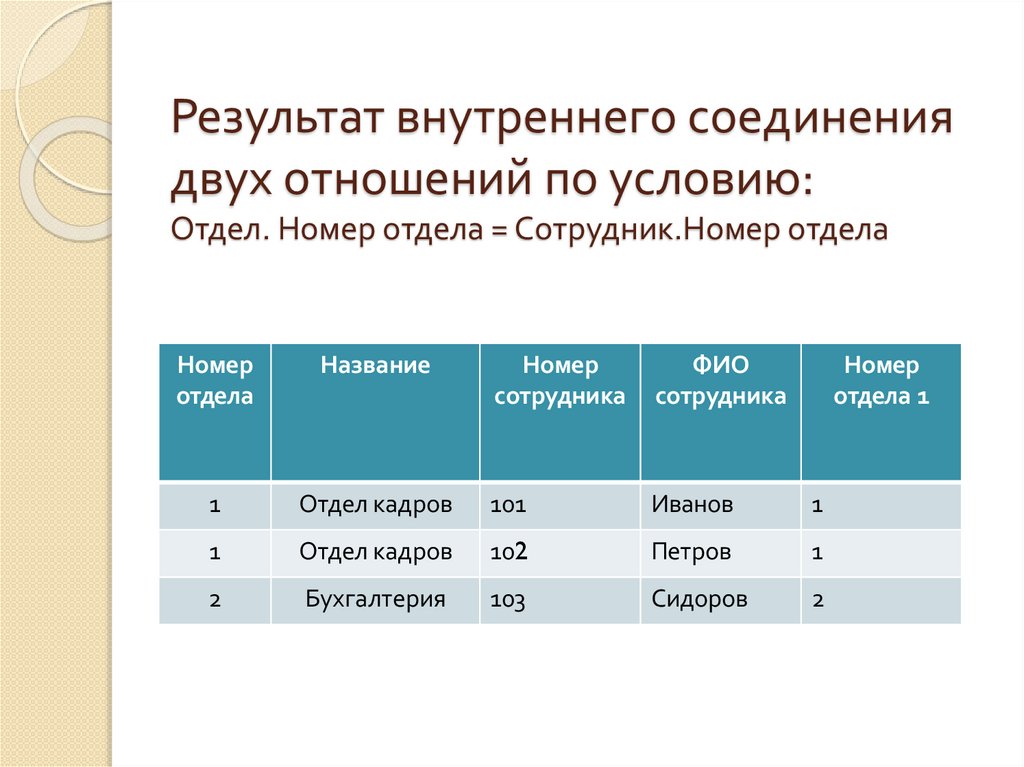 Результат внутреннего соединения двух отношений по условию:
Отдел. Номер отдела = Сотрудник.Номер отдела

| Номер отдела | Название | Номер сотрудника | ФИО сотрудника | Номер отдела 1 |
|---|---|---|---|---|
| 1 | Отдел кадров | 101 | Иванов | 1 |
| 1 | Отдел кадров | 102 | Петров | 1 |
| 2 | Бухгалтерия | 103 | Сидоров | 2 |